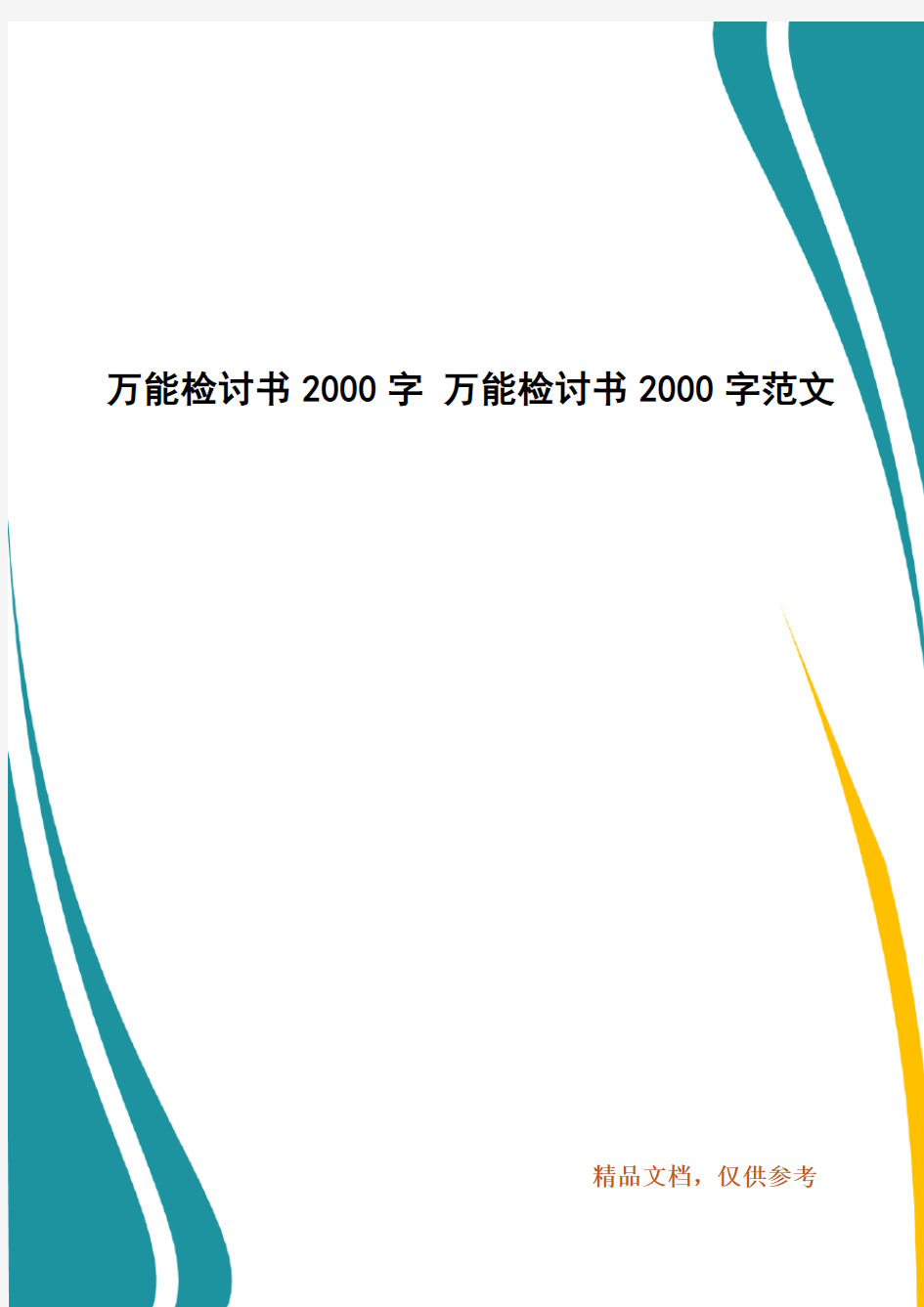 万能检讨书 2000 字 万能检讨书 2000 字范文

精品文档，仅供参考